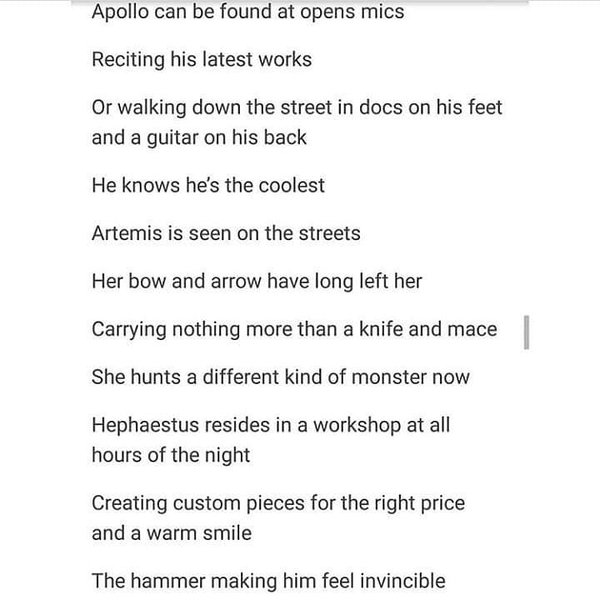 Apollo can be found at opens mics

Reciting his latest works

Or walking down the street in docs on his feet and a guitar on his back

He knows he's the coolest

Artemis is seen on the streets

Her bow and arrow have long left her

Carrying nothing more than a knife and mace

She hunts a different kind of monster now

Hephaestus resides in a workshop at all hours of the night

Creating custom pieces for the right price and a warm smile

The hammer making him feel invincible